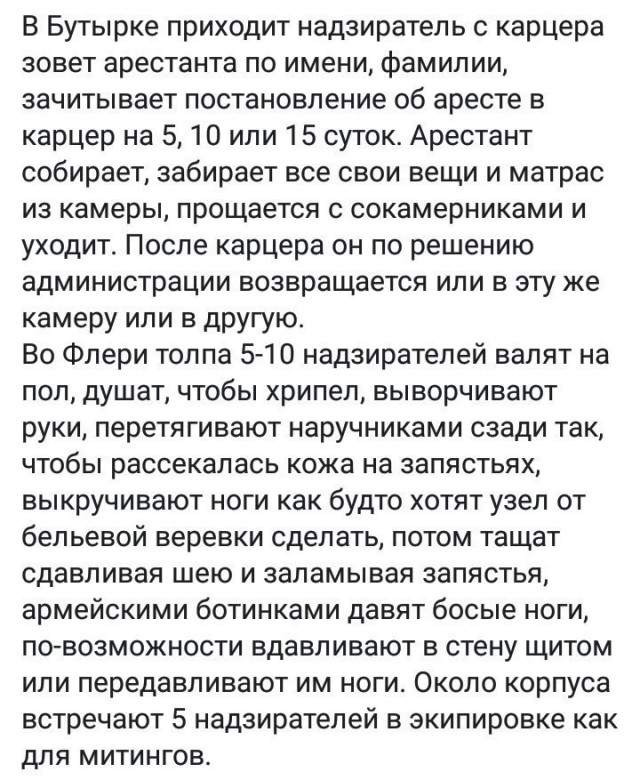 В Бутырке приходит надзиратель с карцера зовет арестанта по имени, фамилии, зачитывает постановление об аресте в карцер на 5, 10 или 15 суток. Арестант собирает, забирает все свои вещи и матрас из камеры, прощается с сокамерниками и уходит. После карцера он по решению администрации возвращается или в эту же камеру или в другую.
Во Флери толпа 5-10 надзирателей валят на пол, душат, чтобы хрипел, выворчивают руки, перетягивают наручниками сзади так, чтобы рассекалась кожа на запястьях, выкручивают ноги как будто хотят узел от бельевой веревки сделать, потом тащат сдавливая шею и заламывая запястья, армейскими ботинками давят босые ноги, по-возможности вдавливают в стену щитом или передавливают им ноги. Около корпуса встречают 5 надзирателей в экипировке как для митингов.